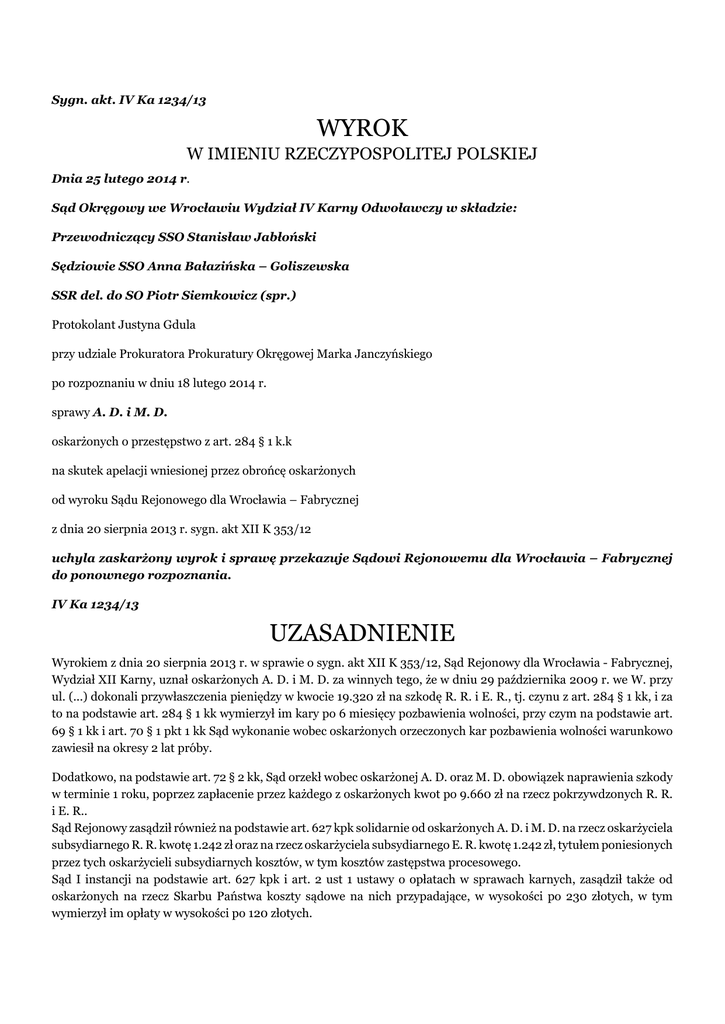 Sygn. akt. IV Ka 1234/13

WYROK

W IMIENIU RZECZYPOSPOLITEJ POLSKIEJ

Dnia 25 lutego 2014 r.

Sąd Okręgowy we Wrocławiu Wydział IV Karny Odwoławczy w składzie:

Przewodniczący SSO Stanisław Jabłoński

Sędziowie SSO Anna Bałazińska – Goliszewska

SSR del. do SO Piotr Siemkowicz (spr.)

Protokolant Justyna Gdula

przy udziale Prokuratora Prokuratury Okręgowej Marka Janczyńskiego

po rozpoznaniu w dniu 18 lutego 2014 r.

sprawy A. D. i M. D.

oskarżonych o przestępstwo z art. 284 § 1 k.k

na skutek apelacji wniesionej przez obrońcę oskarżonych

od wyroku Sądu Rejonowego dla Wrocławia – Fabrycznej

z dnia 20 sierpnia 2013 r. sygn. akt XII K 353/12

uchyla zaskarżony wyrok i sprawę przekazuje Sądowi Rejonowemu dla Wrocławia – Fabrycznej do ponownego rozpoznania.

IV Ka 1234/13

UZASADNIENIE

Wyrokiem z dnia 20 sierpnia 2013 r. w sprawie o sygn. akt XII K 353/12, Sąd Rejonowy dla Wrocławia - Fabrycznej, Wydział XII Karny, uznał oskarżonych A. D. i M. D. za winnych tego, że w dniu 29 października 2009 r. we W. przy ul. (...) dokonali przywłaszczenia pieniędzy w kwocie 19.320 zł na szkodę R. R. i E. R., tj. czynu z art. 284 § 1 kk, i za to na podstawie art. 284 § 1 kk wymierzył im kary po 6 miesięcy pozbawienia wolności, przy czym na podstawie art. 69 § 1 kk i art. 70 § 1 pkt 1 kk Sąd wykonanie wobec oskarżonych orzeczonych kar pozbawienia wolności warunkowo zawiesił na okresy 2 lat próby.

Dodatkowo, na podstawie art. 72 § 2 kk, Sąd orzekł wobec oskarżonej A. D. oraz M. D. obowiązek naprawienia szkody w terminie 1 roku, poprzez zapłacenie przez każdego z oskarżonych kwot po 9.660 zł na rzecz pokrzywdzonych R. R. i E. R..
Sąd Rejonowy zasądził również na podstawie art. 627 kpk solidarnie od oskarżonych A. D. i M. D. na rzecz oskarżyciela subsydiarnego R. R. kwotę 1.242 zł oraz na rzecz oskarżyciela subsydiarnego E. R. kwotę 1.242 zł, tytułem poniesionych przez tych oskarżycieli subsydiarnych kosztów, w tym kosztów zastępstwa procesowego.
Sąd I instancji na podstawie art. 627 kpk i art. 2 ust 1 ustawy o opłatach w sprawach karnych, zasądził także od oskarżonych na rzecz Skarbu Państwa koszty sądowe na nich przypadające, w wysokości po 230 złotych, w tym wymierzył im opłaty w wysokości po 120 złotych.